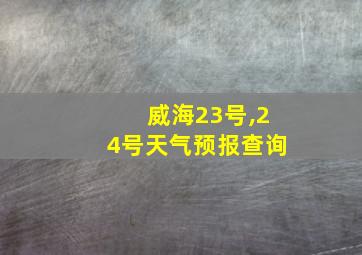 威海23号,24号天气预报查询